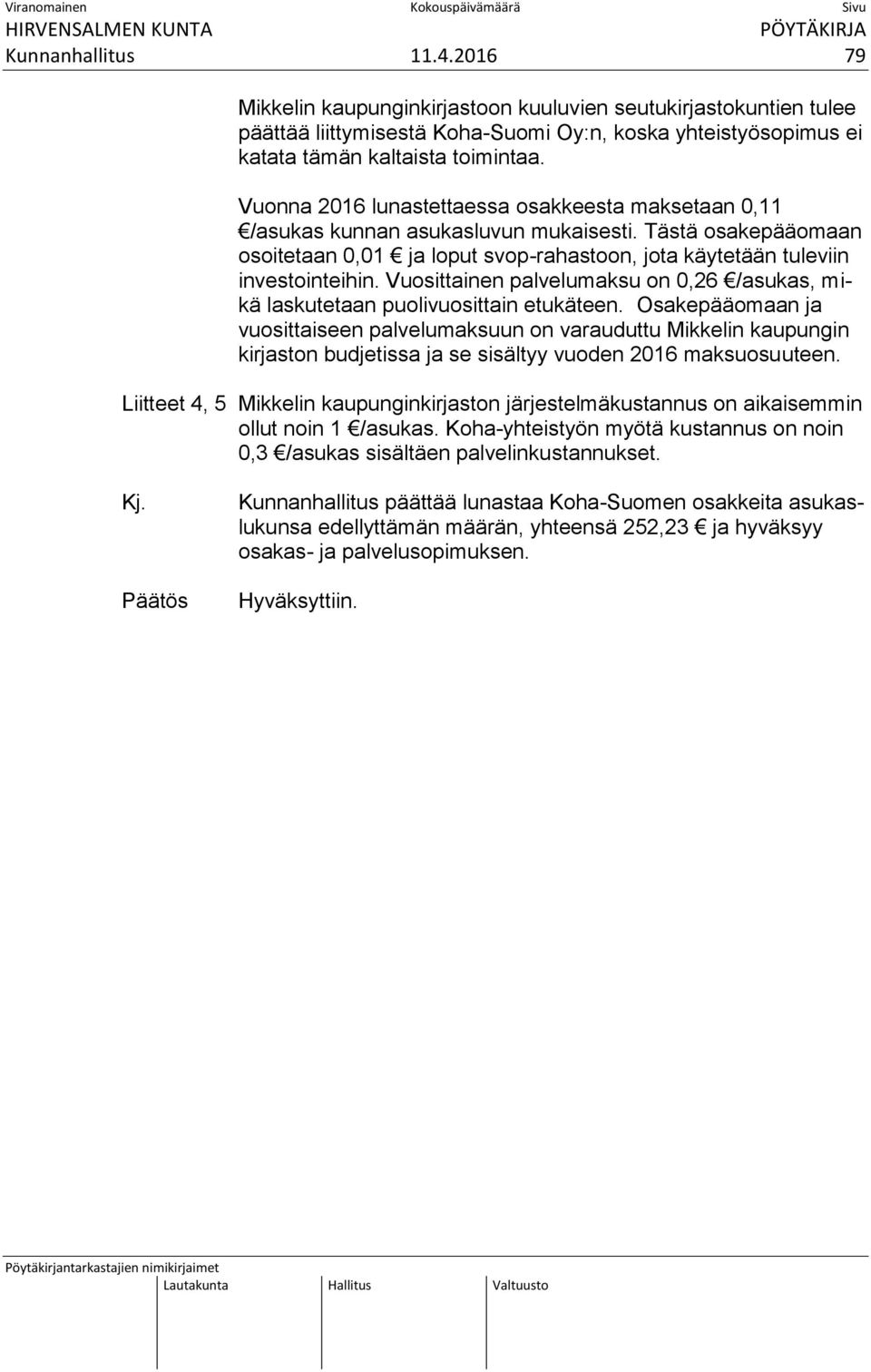 Viranomainen Kokouspäivämäärä Sivu
HIRVENSALMEN KUNTA PÖYTÄKIRJA
Kunnanhallitus 11.4.2016 79

Mikkelin kaupunginkirjastoon kuuluvien seutukirjastokuntien tulee päättää liittymisestä Koha-Suomi Oy:n, koska yhteistyösopimus ei katata tämän kaltaista toimintaa.

Vuonna 2016 lunastettaessa osakkeesta maksetaan 0,11 €/asukas kunnan asukasluvun mukaisesti. Tästä osakepääomaan osoitetaan 0,01 € ja loput svop-rahastoon, jota käytetään tuleviin investointeihin. Vuosittainen palvelumaksu on 0,26 €/asukas, mikä laskutetaan puolivuosittain etukäteen. Osakepääomaan ja vuosittaiseen palvelumaksuun on varauduttu Mikkelin kaupungin kirjaston budjetissa ja se sisältyy vuoden 2016 maksuosuuteen.

Liitteet 4, 5 Mikkelin kaupunginkirjaston järjestelmäkustannus on aikaisemmin ollut noin 1 €/asukas. Koha-yhteistyön myötä kustannus on noin 0,3 €/asukas sisältäen palvelinkustannukset.

Kj. Kunnanhallitus päättää lunastaa Koha-Suomen osakkeita asukaslukunsa edellyttämän määrän, yhteensä 252,23 € ja hyväksyy osakas- ja palvelusopimuksen.

Päätös Hyväksyttiin.

Pöytäkirjantarkastajien nimikirjaimet
Lautakunta Hallitus Valtuusto